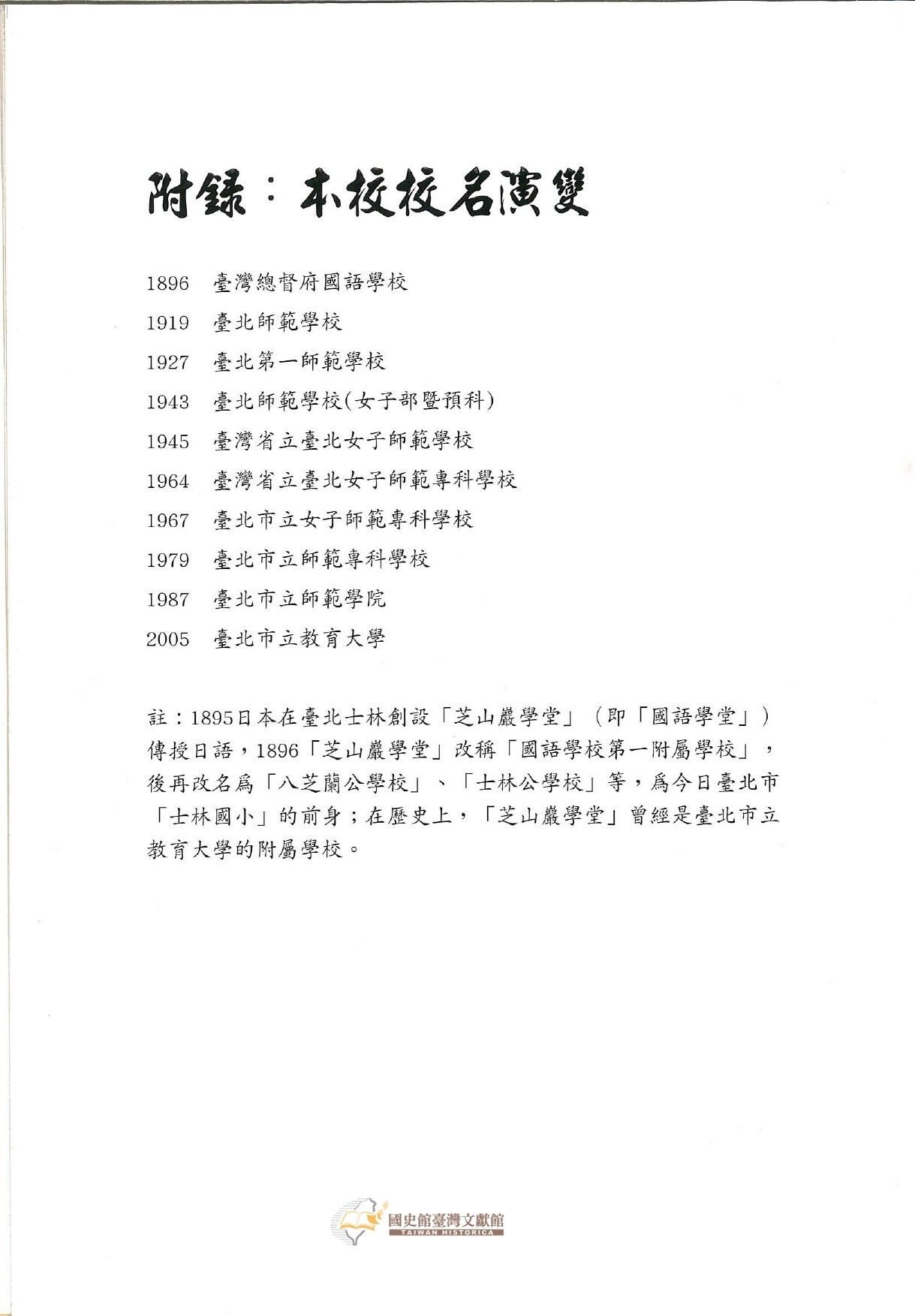 附錄：本校校名演變

1896　臺灣總督府國語學校

1919　臺北師範學校

1927　臺北第一師範學校

1943　臺北師範學校(女子部暨預科)

1945　臺灣省立臺北女子師範學校

1964　臺灣省立臺北女子師範專科學校

1967　臺北市立女子師範專科學校

1979　臺北市立師範專科學校

1987　臺北市立師範學院

2005　臺北市立教育大學

註：1895日本在臺北士林創設「芝山巖學堂」（即「國語學堂」）傳授日語，1896「芝山巖學堂」改稱「國語學校第一附屬學校」，後再改名爲「八芝蘭公學校」、「士林公學校」等，爲今日臺北市「士林國小」的前身；在歷史上，「芝山巖學堂」曾經是臺北市立教育大學的附屬學校。

國史館臺灣文獻館
TAIWAN HISTORICA